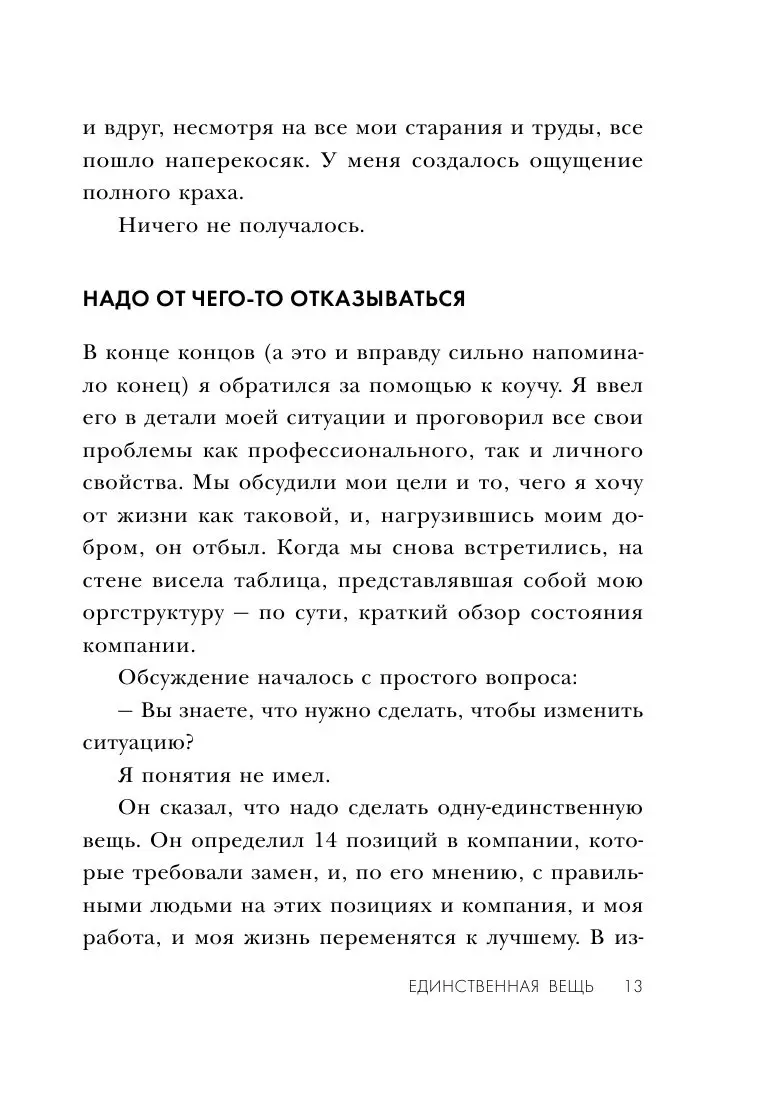 и вдруг, несмотря на все мои старания и труды, все пошло наперекосяк. У меня создалось ощущение полного краха.

Ничего не получалось.

НАДО ОТ ЧЕГО-ТО ОТКАЗЫВАТЬСЯ

В конце концов (а это и вправду сильно напоминало конец) я обратился за помощью к коучу. Я ввел его в детали моей ситуации и проговорил все свои проблемы как профессионального, так и личного свойства. Мы обсудили мои цели и то, чего я хочу от жизни как таковой, и, нагрузившись моим добром, он отбыл. Когда мы снова встретились, на стене висела таблица, представлявшая собой мою оргструктуру — по сути, краткий обзор состояния компании.

Обсуждение началось с простого вопроса:

— Вы знаете, что нужно сделать, чтобы изменить ситуацию?

Я понятия не имел.

Он сказал, что надо сделать одну-единственную вещь. Он определил 14 позиций в компании, которые требовали замен, и, по его мнению, с правильными людьми на этих позициях и компания, и моя работа, и моя жизнь переменятся к лучшему. В из-

ЕДИНСТВЕННАЯ ВЕЩЬ 13